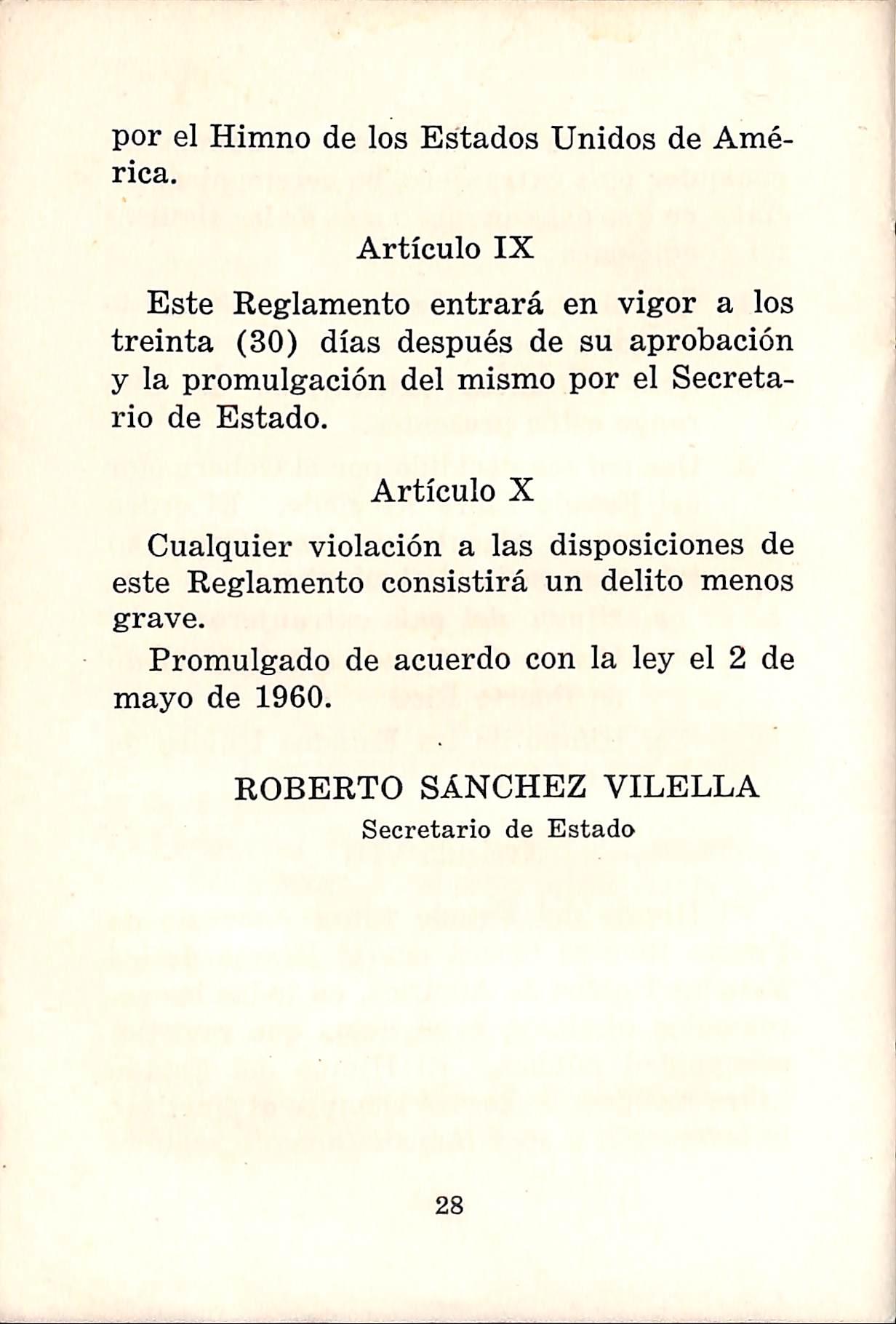 por el Himno de los Estados Unidos de América.

Artículo IX

Este Reglamento entrará en vigor a los treinta (30) días después de su aprobación y la promulgación del mismo por el Secretario de Estado.

Artículo X

Cualquier violación a las disposiciones de este Reglamento consistirá un delito menos grave.

Promulgado de acuerdo con la ley el 2 de mayo de 1960.

ROBERTO SÁNCHEZ VILELLA
Secretario de Estado

28